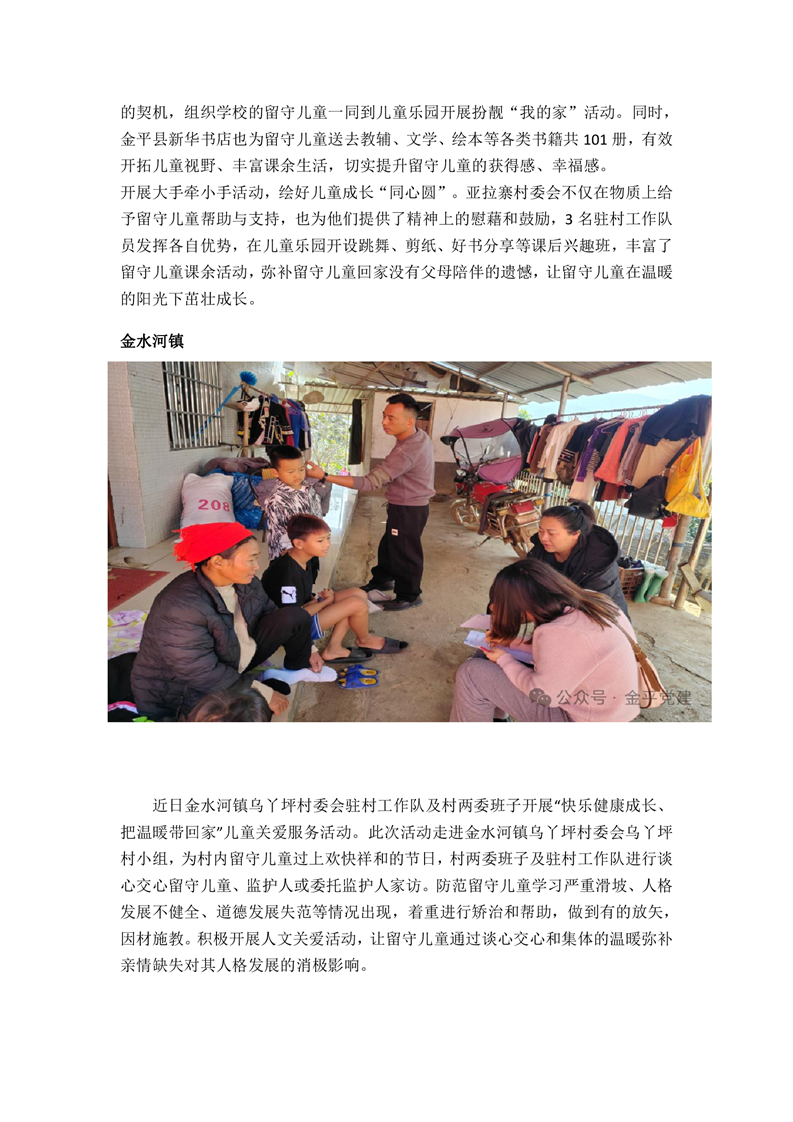 的契机，组织学校的留守儿童一同到儿童乐园开展扮靓“我的家”活动。同时，金平县新华书店也为留守儿童送去教辅、文学、绘本等各类书籍共 101 册，有效开拓儿童视野、丰富课余生活，切实提升留守儿童的获得感、幸福感。
开展大手牵小手活动，绘好儿童成长“同心圆”。亚拉寨村委会不仅在物质上给予留守儿童帮助与支持，也为他们提供了精神上的慰藉和鼓励，3 名驻村工作队员发挥各自优势，在儿童乐园开设跳舞、剪纸、好书分享等课后兴趣班，丰富了留守儿童课余活动，弥补留守儿童回家没有父母陪伴的遗憾，让留守儿童在温暖的阳光下茁壮成长。

金水河镇

208

公众号 · 金平党建

近日金水河镇乌丫坪村委会驻村工作队及村两委班子开展“快乐健康成长、把温暖带回家”儿童关爱服务活动。此次活动走进金水河镇乌丫坪村委会乌丫坪村小组，为村内留守儿童过上欢快祥和的节日，村两委班子及驻村工作队进行谈心交心留守儿童、监护人或委托监护人家访。防范留守儿童学习严重滑坡、人格发展不健全、道德发展失范等情况出现，着重进行矫治和帮助，做到有的放矢，因材施教。积极开展人文关爱活动，让留守儿童通过谈心交心和集体的温暖弥补亲情缺失对其人格发展的消极影响。